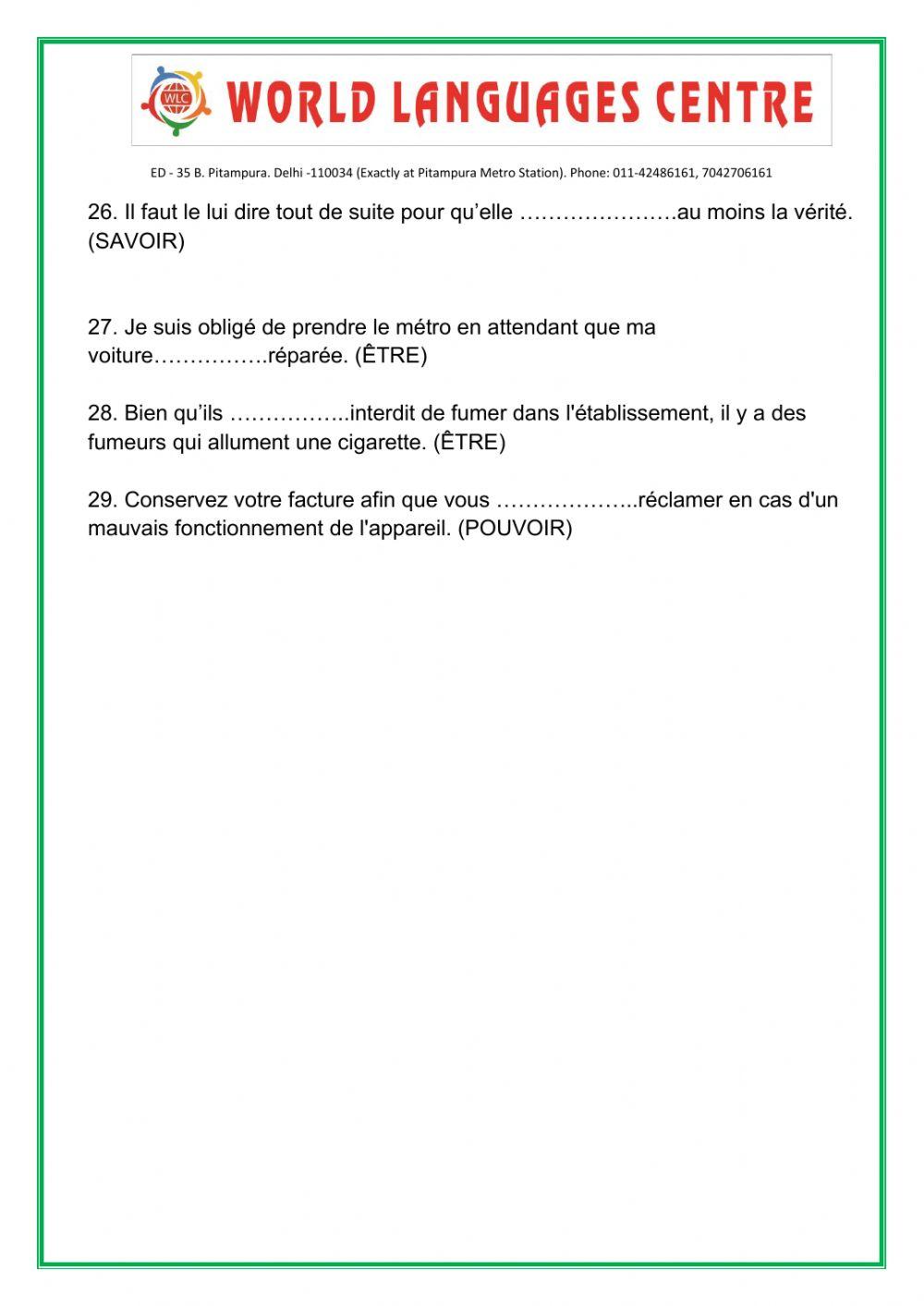 WLC WORLD LANGUAGES CENTRE

ED - 35 B. Pitampura. Delhi -110034 (Exactly at Pitampura Metro Station). Phone: 011-42486161, 7042706161

26. Il faut le lui dire tout de suite pour qu'elle …………………au moins la vérité. (SAVOIR)

27. Je suis obligé de prendre le métro en attendant que ma voiture…………….réparée. (ÊTRE)

28. Bien qu'ils ……………..interdit de fumer dans l'établissement, il y a des fumeurs qui allument une cigarette. (ÊTRE)

29. Conservez votre facture afin que vous ………………..réclamer en cas d'un mauvais fonctionnement de l'appareil. (POUVOIR)